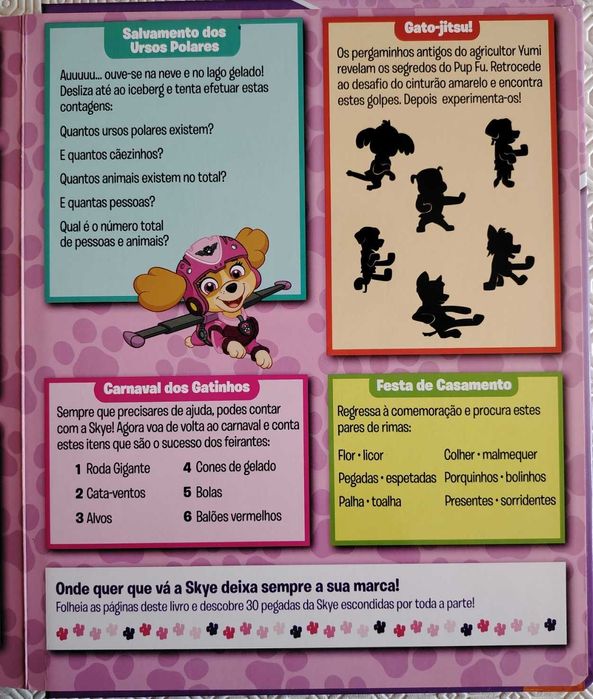 Salvamento dos Ursos Polares

Auuuuu... ouve-se na neve e no lago gelado! Desliza até ao iceberg e tenta efetuar estas contagens:

Quantos ursos polares existem?

E quantos cãezinhos?

Quantos animais existem no total?

E quantas pessoas?

Qual é o número total de pessoas e animais?

Gato-jitsu!

Os pergaminhos antigos do agricultor Yumi revelam os segredos do Pup Fu. Retrocede ao desafio do cinturão amarelo e encontra estes golpes. Depois experimenta-os!

Carnaval dos Gatinhos

Sempre que precisares de ajuda, podes contar com a Skye! Agora voa de volta ao carnaval e conta estes itens que são o sucesso dos feirantes:

1 Roda Gigante
2 Cata-ventos
3 Alvos
4 Cones de gelado
5 Bolas
6 Balões vermelhos

Festa de Casamento

Regressa à comemoração e procura estes pares de rimas:

Flor • licor
Pegadas • espetadas
Palha • toalha
Colher • malmequer
Porquinhos • bolinhos
Presentes • sorridentes

Onde quer que vá a Skye deixa sempre a sua marca!
Folheia as páginas deste livro e descobre 30 pegadas da Skye escondidas por toda a parte!